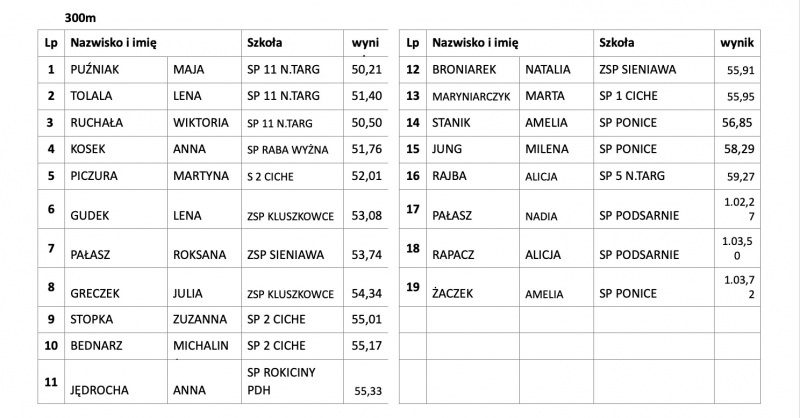 300m

| Lp | Nazwisko i imię | | Szkoła | wyni |
|---|---|---|---|---|
| 1 | PUŹNIAK | MAJA | SP 11 N.TARG | 50,21 |
| 2 | TOLALA | LENA | SP 11 N.TARG | 51,40 |
| 3 | RUCHAŁA | WIKTORIA | SP 11 N.TARG | 50,50 |
| 4 | KOSEK | ANNA | SP RABA WYŻNA | 51,76 |
| 5 | PICZURA | MARTYNA | S 2 CICHE | 52,01 |
| 6 | GUDEK | LENA | ZSP KLUSZKOWCE | 53,08 |
| 7 | PAŁASZ | ROKSANA | ZSP SIENIAWA | 53,74 |
| 8 | GRECZEK | JULIA | ZSP KLUSZKOWCE | 54,34 |
| 9 | STOPKA | ZUZANNA | SP 2 CICHE | 55,01 |
| 10 | BEDNARZ | MICHALIN | SP 2 CICHE | 55,17 |
| 11 | JĘDROCHA | ANNA | SP ROKICINY PDH | 55,33 |

| Lp | Nazwisko i imię | | Szkoła | wynik |
|---|---|---|---|---|
| 12 | BRONIAREK | NATALIA | ZSP SIENIAWA | 55,91 |
| 13 | MARYNIARCZYK | MARTA | SP 1 CICHE | 55,95 |
| 14 | STANIK | AMELIA | SP PONICE | 56,85 |
| 15 | JUNG | MILENA | SP PONICE | 58,29 |
| 16 | RAJBA | ALICJA | SP 5 N.TARG | 59,27 |
| 17 | PAŁASZ | NADIA | SP PODSARNIE | 1.02,27 |
| 18 | RAPACZ | ALICJA | SP PODSARNIE | 1.03,50 |
| 19 | ŻACZEK | AMELIA | SP PONICE | 1.03,72 |
| | | | | |
| | | | | |
| | | | | |